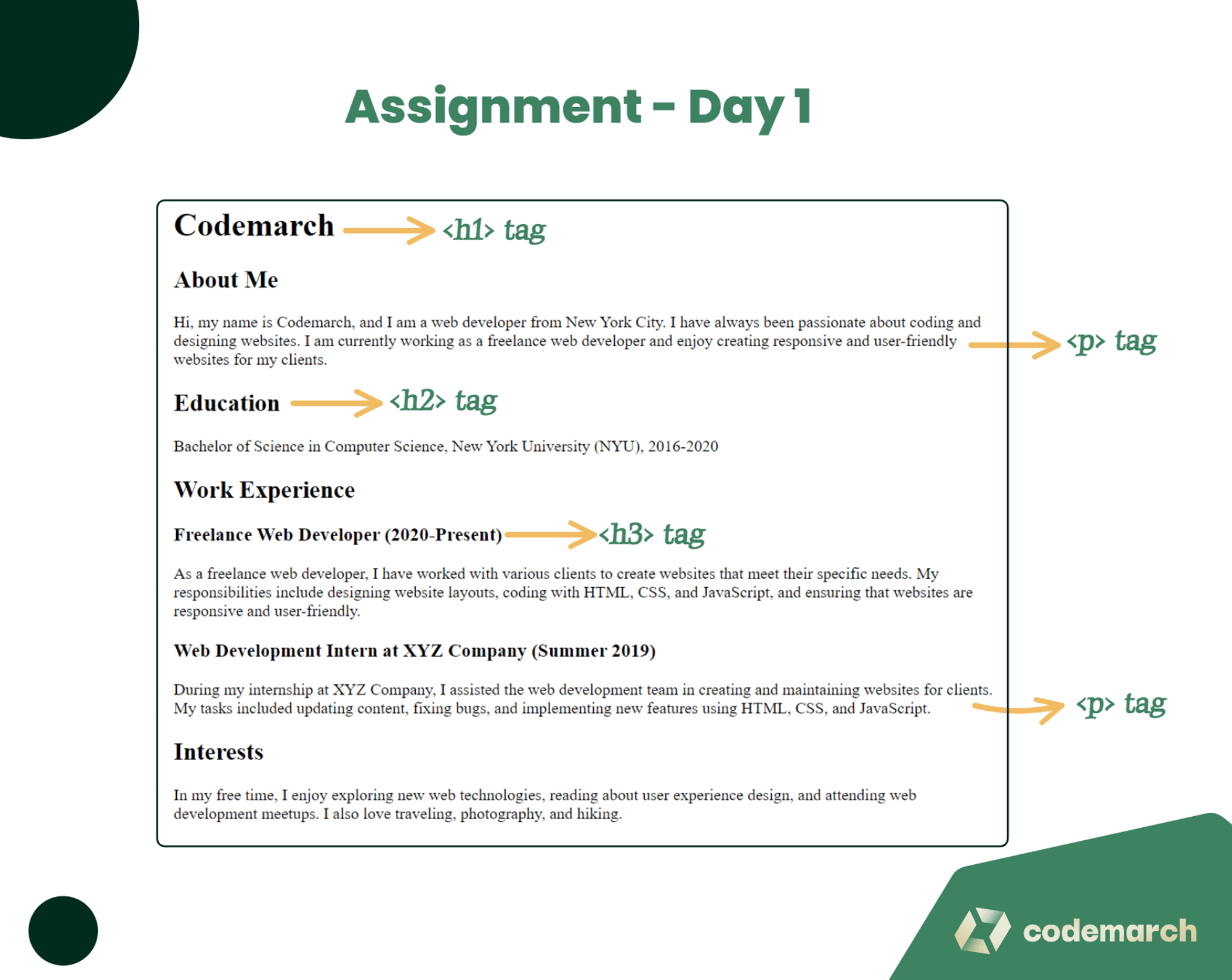 Assignment - Day 1

Codemarch <h1> tag

About Me

Hi, my name is Codemarch, and I am a web developer from New York City. I have always been passionate about coding and designing websites. I am currently working as a freelance web developer and enjoy creating responsive and user-friendly websites for my clients. <p> tag

Education <h2> tag

Bachelor of Science in Computer Science, New York University (NYU), 2016-2020

Work Experience

Freelance Web Developer (2020-Present) <h3> tag

As a freelance web developer, I have worked with various clients to create websites that meet their specific needs. My responsibilities include designing website layouts, coding with HTML, CSS, and JavaScript, and ensuring that websites are responsive and user-friendly.

Web Development Intern at XYZ Company (Summer 2019)

During my internship at XYZ Company, I assisted the web development team in creating and maintaining websites for clients. My tasks included updating content, fixing bugs, and implementing new features using HTML, CSS, and JavaScript. <p> tag

Interests

In my free time, I enjoy exploring new web technologies, reading about user experience design, and attending web development meetups. I also love traveling, photography, and hiking.

codemarch